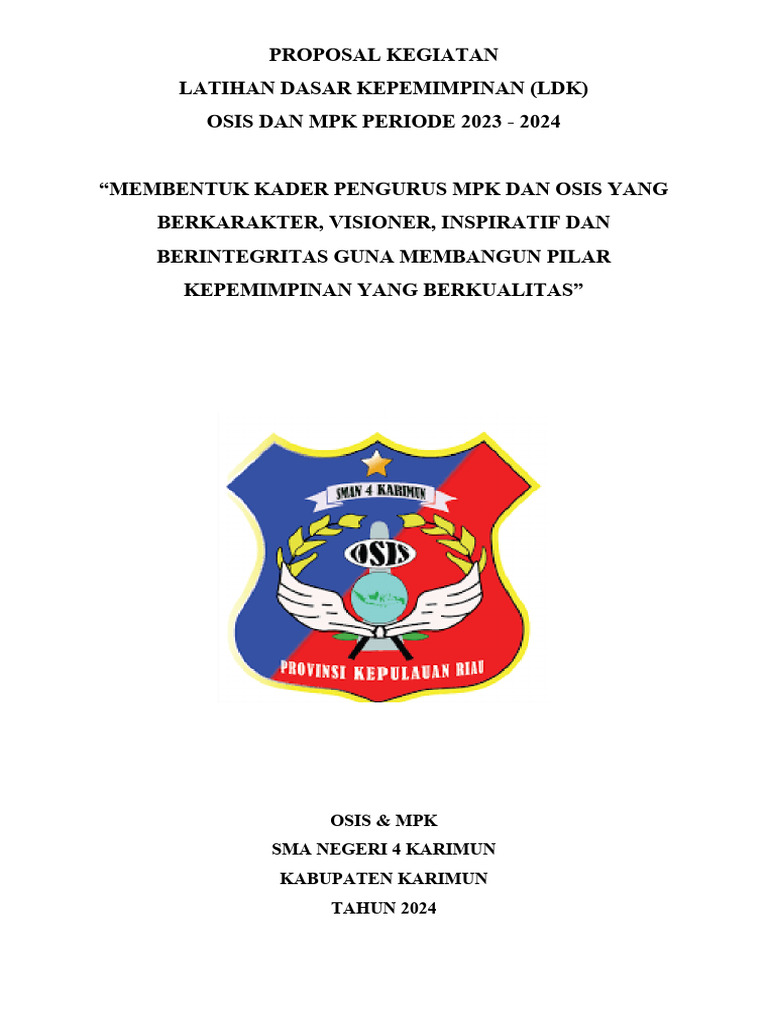 PROPOSAL KEGIATAN
LATIHAN DASAR KEPEMIMPINAN (LDK)
OSIS DAN MPK PERIODE 2023 - 2024

“MEMBENTUK KADER PENGURUS MPK DAN OSIS YANG BERKARAKTER, VISIONER, INSPIRATIF DAN BERINTEGRITAS GUNA MEMBANGUN PILAR KEPEMIMPINAN YANG BERKUALITAS”

SMAN 4 KARIMUN
OSIS
PROVINSI KEPULAUAN RIAU

OSIS & MPK
SMA NEGERI 4 KARIMUN
KABUPATEN KARIMUN
TAHUN 2024